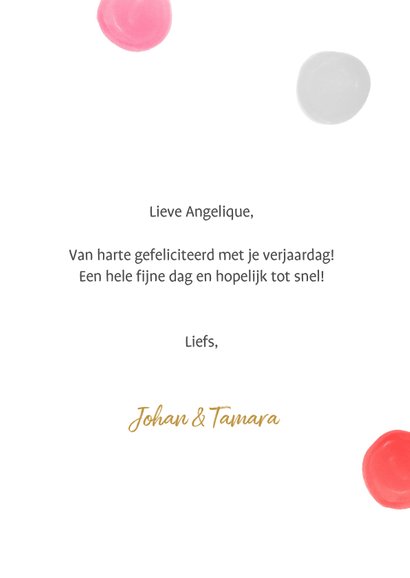 Lieve Angelique,

Van harte gefeliciteerd met je verjaardag!
Een hele fijne dag en hopelijk tot snel!

Liefs,

Johan & Tamara